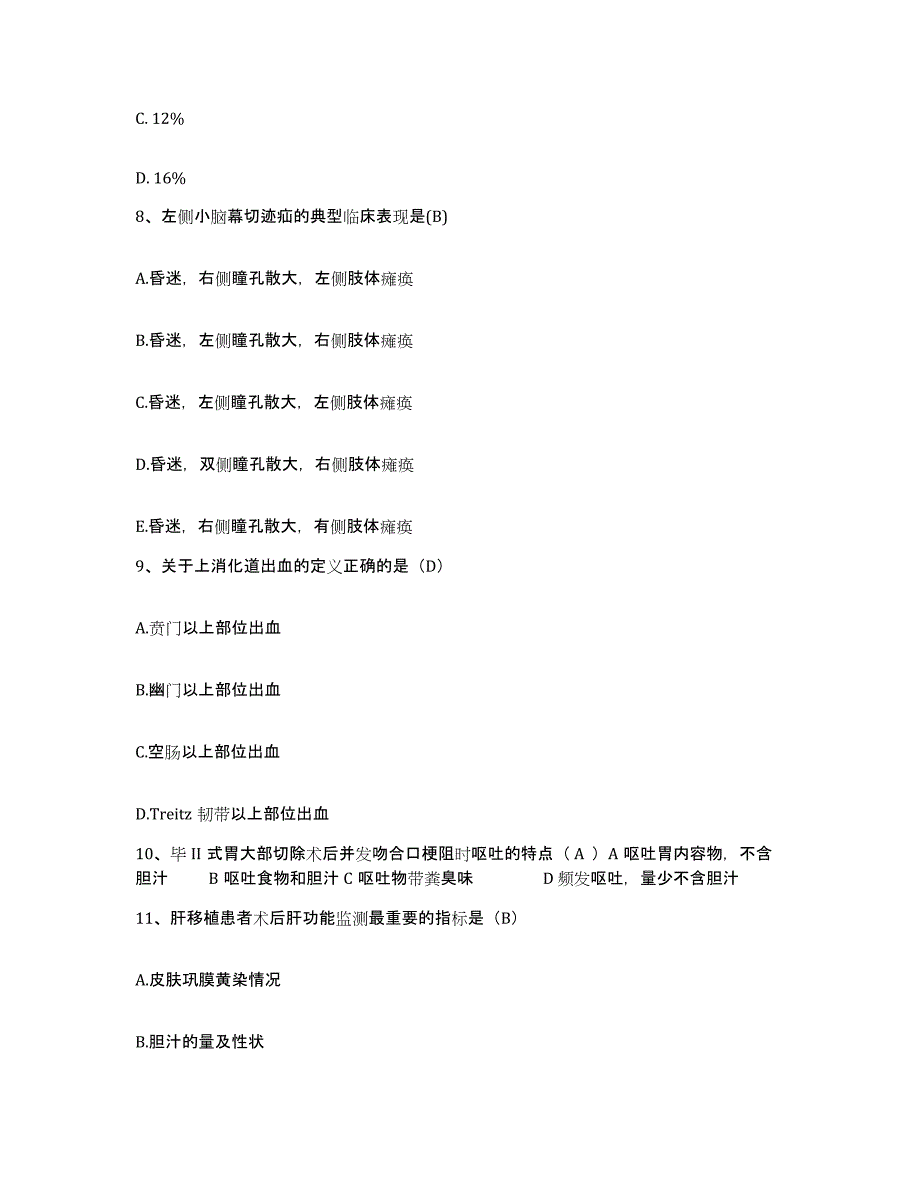 C. 12%

D. 16%

8、左侧小脑幕切迹疝的典型临床表现是(B)

A.昏迷，右侧瞳孔散大，左侧肢体瘫痪

B.昏迷，左侧瞳孔散大，右侧肢体瘫痪

C.昏迷，左侧瞳孔散大，左侧肢体瘫痪

D.昏迷，双侧瞳孔散大，右侧肢体瘫痪

E.昏迷，右侧瞳孔散大，有侧肢体瘫痪

9、关于上消化道出血的定义正确的是（D）

A.贲门以上部位出血

B.幽门以上部位出血

C.空肠以上部位出血

D.Treitz 韧带以上部位出血

10、毕 II 式胃大部切除术后并发吻合口梗阻时呕吐的特点（ A ）A 呕吐胃内容物，不含胆汁 B 呕吐食物和胆汁 C 呕吐物带粪臭味 D 频发呕吐，量少不含胆汁

11、肝移植患者术后肝功能监测最重要的指标是（B）

A.皮肤巩膜黄染情况

B.胆汁的量及性状